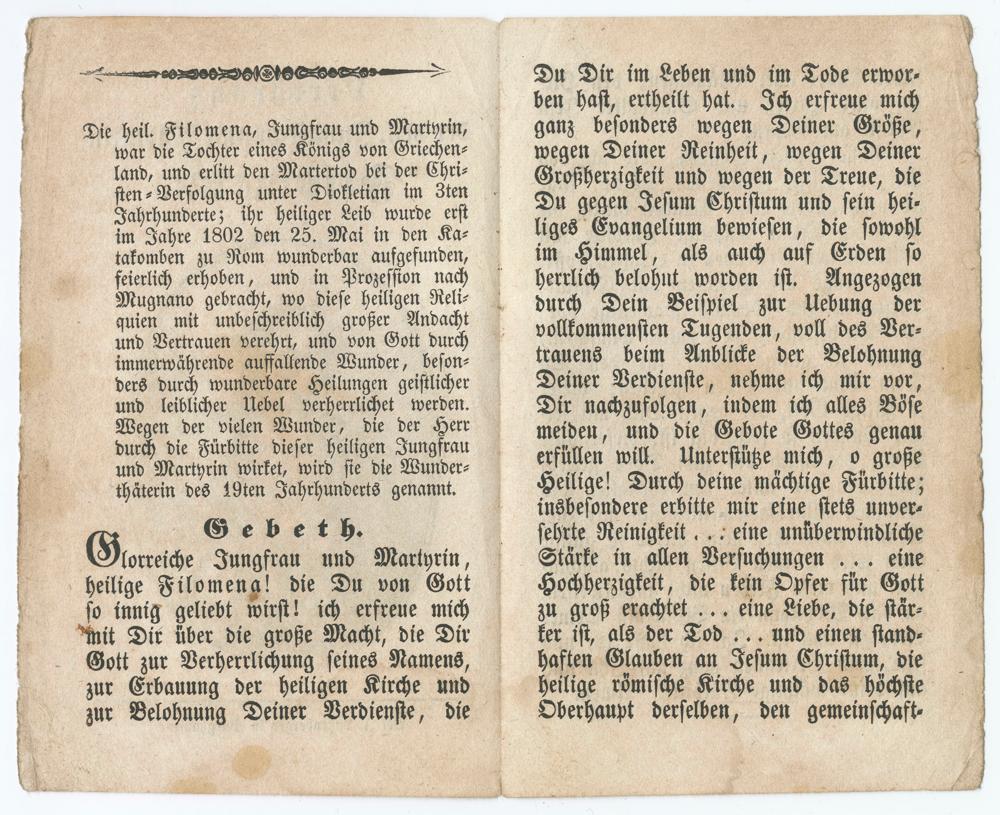 Die heil. Filomena, Jungfrau und Martyrin, war die Tochter eines Königs von Griechenland, und erlitt den Martertod bei der Christen-Verfolgung unter Diokletian im 3ten Jahrhunderte; ihr heiliger Leib wurde erst im Jahre 1802 den 25. Mai in den Katakomben zu Rom wunderbar aufgefunden, feierlich erhoben, und in Prozession nach Mugnano gebracht, wo diese heiligen Reliquien mit unbeschreiblich großer Andacht und Vertrauen verehrt, und von Gott durch immerwährende auffallende Wunder, besonders durch wunderbare Heilungen geistlicher und leiblicher Uebel verherrlichet werden. Wegen der vielen Wunder, die der Herr durch die Fürbitte dieser heiligen Jungfrau und Martyrin wirket, wird sie die Wunderthäterin des 19ten Jahrhunderts genannt.

Gebeth.

Glorreiche Jungfrau und Martyrin, heilige Filomena! die Du von Gott so innig geliebt wirst! ich erfreue mich mit Dir über die große Macht, die Dir Gott zur Verherrlichung seines Namens, zur Erbauung der heiligen Kirche und zur Belohnung Deiner Verdienste, die Du Dir im Leben und im Tode erworben hast, ertheilt hat. Ich erfreue mich ganz besonders wegen Deiner Größe, wegen Deiner Reinheit, wegen Deiner Großherzigkeit und wegen der Treue, die Du gegen Jesum Christum und sein heiliges Evangelium bewiesen, die sowohl im Himmel, als auch auf Erden so herrlich belohnt worden ist. Angezogen durch Dein Beispiel zur Uebung der vollkommensten Tugenden, voll des Vertrauens beim Anblicke der Belohnung Deiner Verdienste, nehme ich mir vor, Dir nachzufolgen, indem ich alles Böse meiden, und die Gebote Gottes genau erfüllen will. Unterstütze mich, o große Heilige! Durch deine mächtige Fürbitte; insbesondere erbitte mir eine stets unversehrte Reinigkeit . . . eine unüberwindliche Stärke in allen Versuchungen . . . eine Hochherzigkeit, die kein Opfer für Gott zu groß erachtet . . . eine Liebe, die stärker ist, als der Tod . . . und einen standhaften Glauben an Jesum Christum, die heilige römische Kirche und das höchste Oberhaupt derselben, den gemeinschaft-